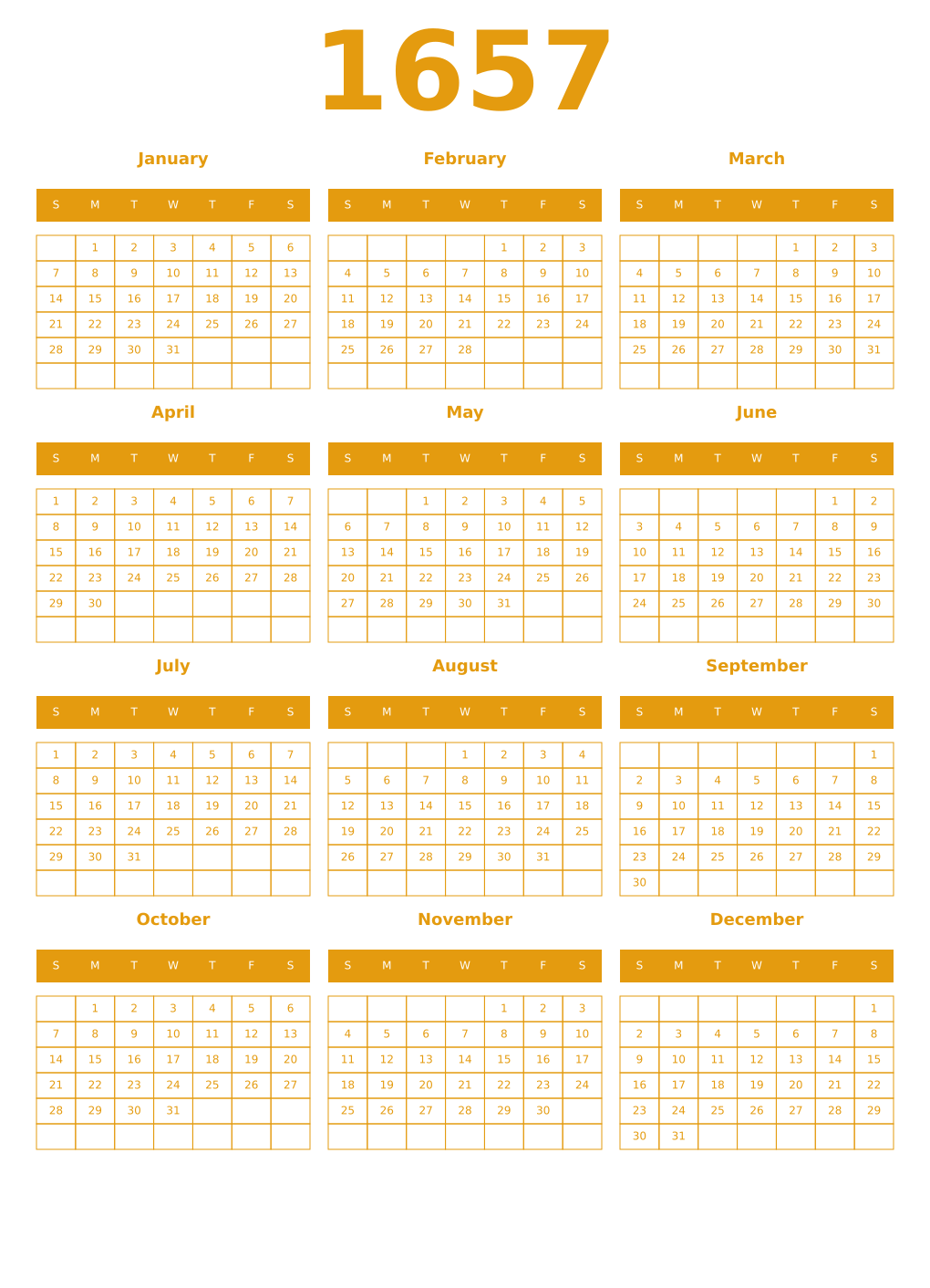 1657

January

| S | M | T | W | T | F | S |
|---|---|---|---|---|---|---|
| | 1 | 2 | 3 | 4 | 5 | 6 |
| 7 | 8 | 9 | 10 | 11 | 12 | 13 |
| 14 | 15 | 16 | 17 | 18 | 19 | 20 |
| 21 | 22 | 23 | 24 | 25 | 26 | 27 |
| 28 | 29 | 30 | 31 | | | |
| | | | | | | |

February

| S | M | T | W | T | F | S |
|---|---|---|---|---|---|---|
| | | | | 1 | 2 | 3 |
| 4 | 5 | 6 | 7 | 8 | 9 | 10 |
| 11 | 12 | 13 | 14 | 15 | 16 | 17 |
| 18 | 19 | 20 | 21 | 22 | 23 | 24 |
| 25 | 26 | 27 | 28 | | | |
| | | | | | | |

March

| S | M | T | W | T | F | S |
|---|---|---|---|---|---|---|
| | | | | 1 | 2 | 3 |
| 4 | 5 | 6 | 7 | 8 | 9 | 10 |
| 11 | 12 | 13 | 14 | 15 | 16 | 17 |
| 18 | 19 | 20 | 21 | 22 | 23 | 24 |
| 25 | 26 | 27 | 28 | 29 | 30 | 31 |
| | | | | | | |

April

| S | M | T | W | T | F | S |
|---|---|---|---|---|---|---|
| 1 | 2 | 3 | 4 | 5 | 6 | 7 |
| 8 | 9 | 10 | 11 | 12 | 13 | 14 |
| 15 | 16 | 17 | 18 | 19 | 20 | 21 |
| 22 | 23 | 24 | 25 | 26 | 27 | 28 |
| 29 | 30 | | | | | |
| | | | | | | |

May

| S | M | T | W | T | F | S |
|---|---|---|---|---|---|---|
| | | 1 | 2 | 3 | 4 | 5 |
| 6 | 7 | 8 | 9 | 10 | 11 | 12 |
| 13 | 14 | 15 | 16 | 17 | 18 | 19 |
| 20 | 21 | 22 | 23 | 24 | 25 | 26 |
| 27 | 28 | 29 | 30 | 31 | | |
| | | | | | | |

June

| S | M | T | W | T | F | S |
|---|---|---|---|---|---|---|
| | | | | | 1 | 2 |
| 3 | 4 | 5 | 6 | 7 | 8 | 9 |
| 10 | 11 | 12 | 13 | 14 | 15 | 16 |
| 17 | 18 | 19 | 20 | 21 | 22 | 23 |
| 24 | 25 | 26 | 27 | 28 | 29 | 30 |
| | | | | | | |

July

| S | M | T | W | T | F | S |
|---|---|---|---|---|---|---|
| 1 | 2 | 3 | 4 | 5 | 6 | 7 |
| 8 | 9 | 10 | 11 | 12 | 13 | 14 |
| 15 | 16 | 17 | 18 | 19 | 20 | 21 |
| 22 | 23 | 24 | 25 | 26 | 27 | 28 |
| 29 | 30 | 31 | | | | |
| | | | | | | |

August

| S | M | T | W | T | F | S |
|---|---|---|---|---|---|---|
| | | | 1 | 2 | 3 | 4 |
| 5 | 6 | 7 | 8 | 9 | 10 | 11 |
| 12 | 13 | 14 | 15 | 16 | 17 | 18 |
| 19 | 20 | 21 | 22 | 23 | 24 | 25 |
| 26 | 27 | 28 | 29 | 30 | 31 | |
| | | | | | | |

September

| S | M | T | W | T | F | S |
|---|---|---|---|---|---|---|
| | | | | | | 1 |
| 2 | 3 | 4 | 5 | 6 | 7 | 8 |
| 9 | 10 | 11 | 12 | 13 | 14 | 15 |
| 16 | 17 | 18 | 19 | 20 | 21 | 22 |
| 23 | 24 | 25 | 26 | 27 | 28 | 29 |
| 30 | | | | | | |

October

| S | M | T | W | T | F | S |
|---|---|---|---|---|---|---|
| | 1 | 2 | 3 | 4 | 5 | 6 |
| 7 | 8 | 9 | 10 | 11 | 12 | 13 |
| 14 | 15 | 16 | 17 | 18 | 19 | 20 |
| 21 | 22 | 23 | 24 | 25 | 26 | 27 |
| 28 | 29 | 30 | 31 | | | |
| | | | | | | |

November

| S | M | T | W | T | F | S |
|---|---|---|---|---|---|---|
| | | | | 1 | 2 | 3 |
| 4 | 5 | 6 | 7 | 8 | 9 | 10 |
| 11 | 12 | 13 | 14 | 15 | 16 | 17 |
| 18 | 19 | 20 | 21 | 22 | 23 | 24 |
| 25 | 26 | 27 | 28 | 29 | 30 | |
| | | | | | | |

December

| S | M | T | W | T | F | S |
|---|---|---|---|---|---|---|
| | | | | | | 1 |
| 2 | 3 | 4 | 5 | 6 | 7 | 8 |
| 9 | 10 | 11 | 12 | 13 | 14 | 15 |
| 16 | 17 | 18 | 19 | 20 | 21 | 22 |
| 23 | 24 | 25 | 26 | 27 | 28 | 29 |
| 30 | 31 | | | | | |